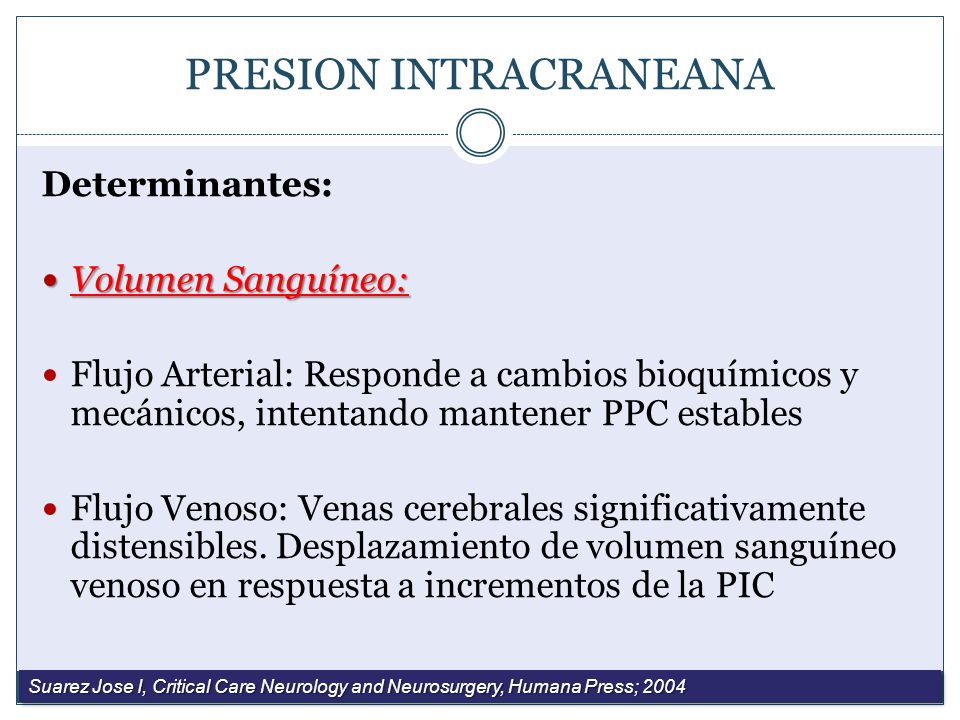 PRESION INTRACRANEANA

Determinantes:

• Volumen Sanguíneo:

• Flujo Arterial: Responde a cambios bioquímicos y mecánicos, intentando mantener PPC estables

• Flujo Venoso: Venas cerebrales significativamente distensibles. Desplazamiento de volumen sanguíneo venoso en respuesta a incrementos de la PIC

Suarez Jose I, Critical Care Neurology and Neurosurgery, Humana Press; 2004